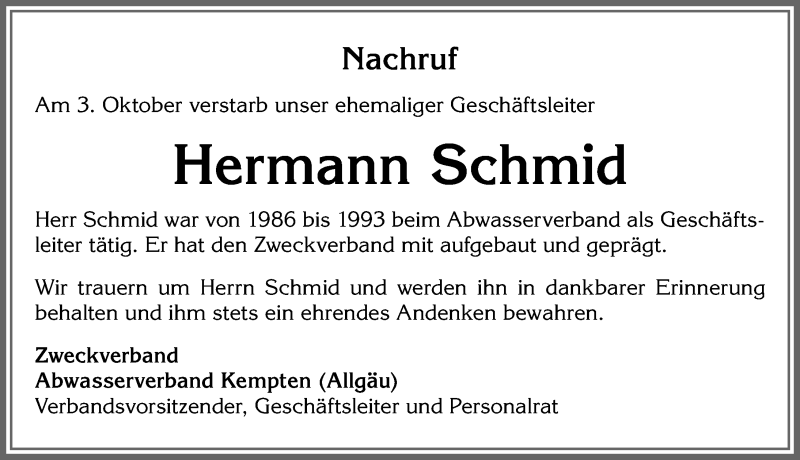 Nachruf

Am 3. Oktober verstarb unser ehemaliger Geschäftsleiter

Hermann Schmid

Herr Schmid war von 1986 bis 1993 beim Abwasserverband als Geschäftsleiter tätig. Er hat den Zweckverband mit aufgebaut und geprägt.

Wir trauern um Herrn Schmid und werden ihn in dankbarer Erinnerung behalten und ihm stets ein ehrendes Andenken bewahren.

Zweckverband
Abwasserverband Kempten (Allgäu)
Verbandsvorsitzender, Geschäftsleiter und Personalrat